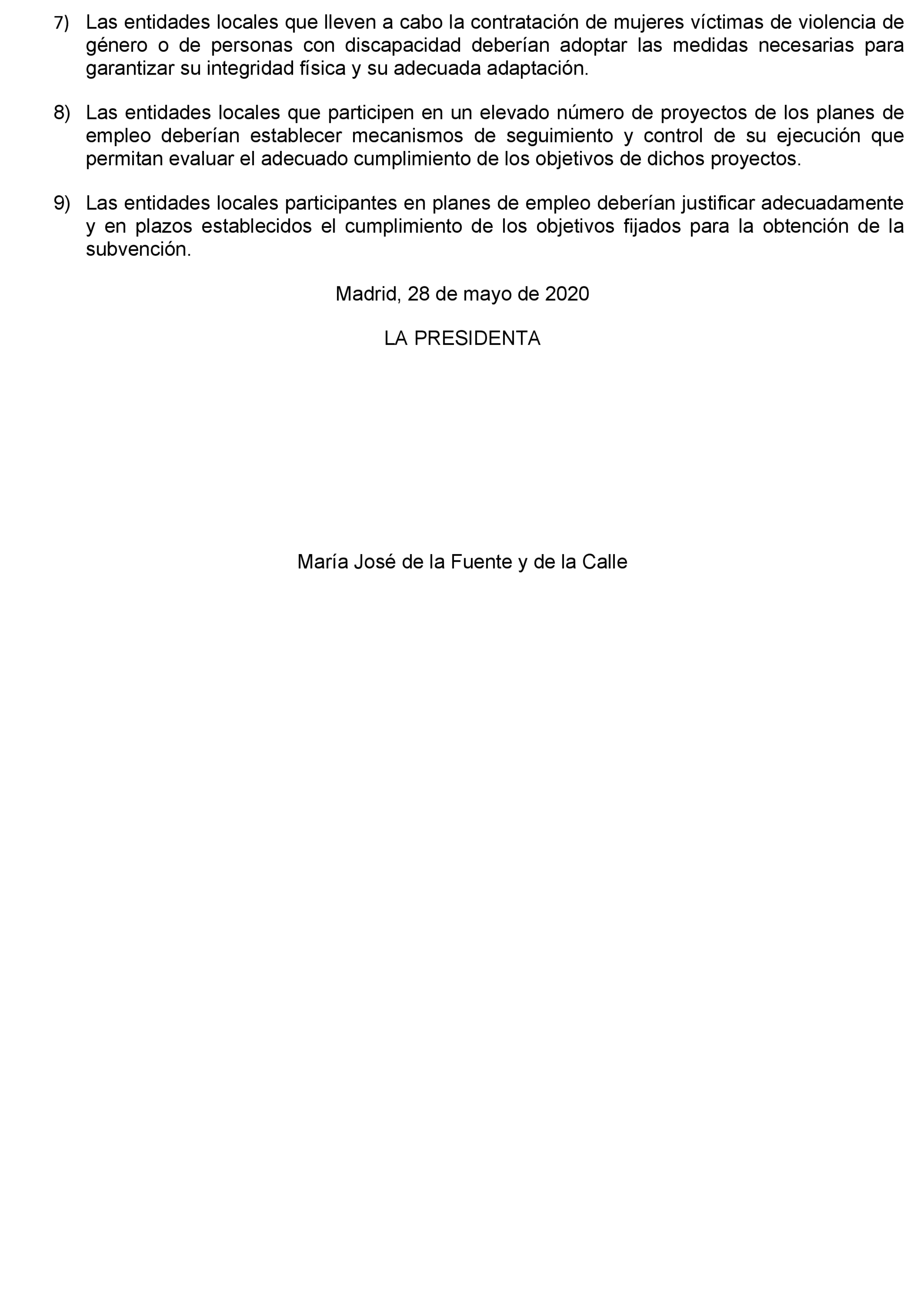 7) Las entidades locales que lleven a cabo la contratación de mujeres víctimas de violencia de género o de personas con discapacidad deberían adoptar las medidas necesarias para garantizar su integridad física y su adecuada adaptación.

8) Las entidades locales que participen en un elevado número de proyectos de los planes de empleo deberían establecer mecanismos de seguimiento y control de su ejecución que permitan evaluar el adecuado cumplimiento de los objetivos de dichos proyectos.

9) Las entidades locales participantes en planes de empleo deberían justificar adecuadamente y en plazos establecidos el cumplimiento de los objetivos fijados para la obtención de la subvención.

Madrid, 28 de mayo de 2020

LA PRESIDENTA

María José de la Fuente y de la Calle